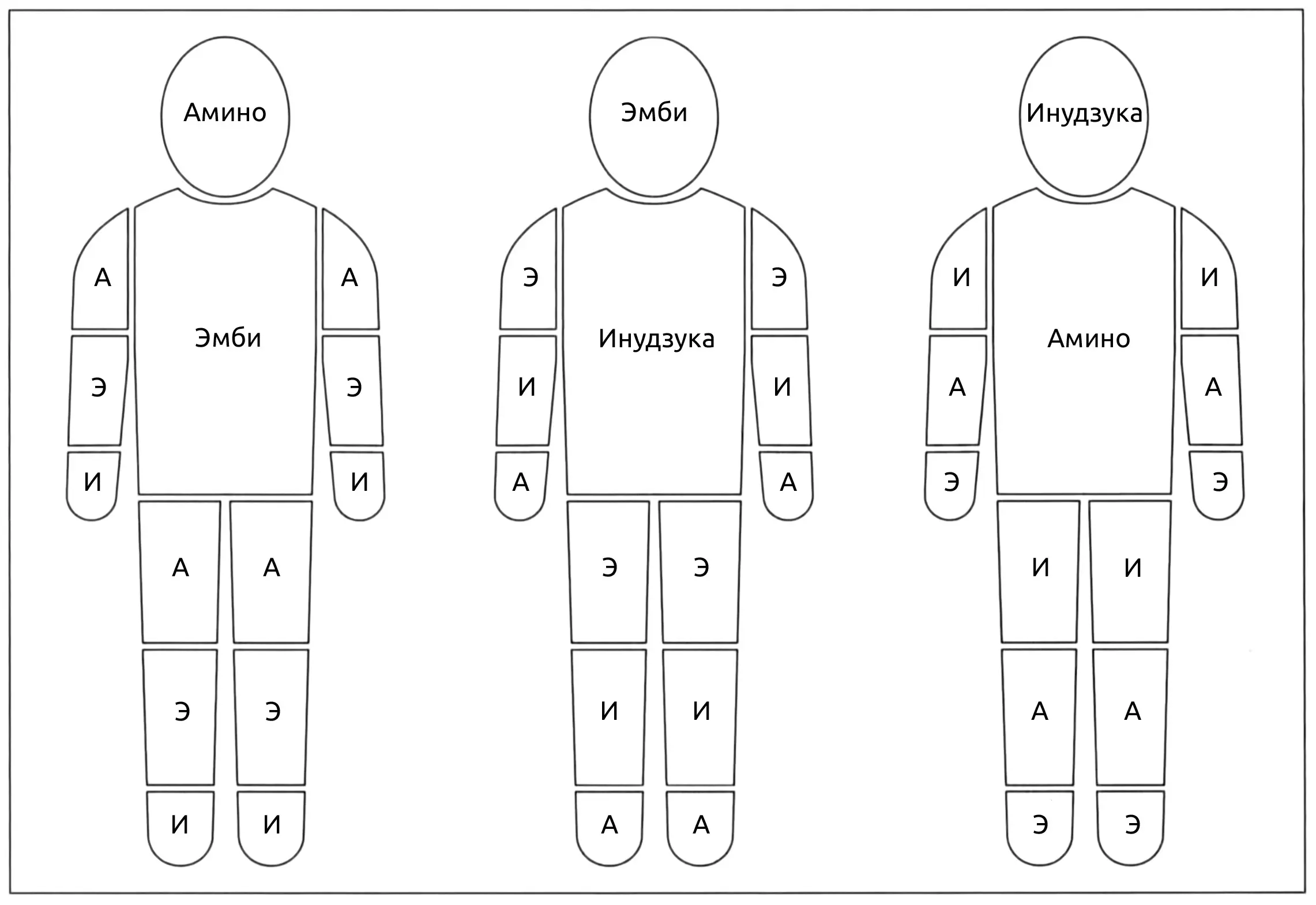 Амино

А А

Эмби

Э Э

И И

А А

Э Э

И И

Эмби

Э Э

Инудзука

И И

А А

Э Э

И И

А А

Инудзука

И И

Амино

А А

Э Э

И И

А А

Э Э